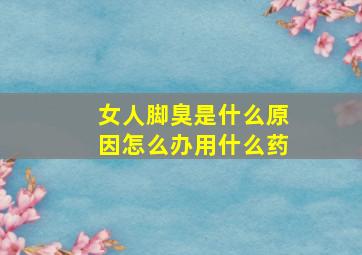 女人脚臭是什么原因怎么办用什么药